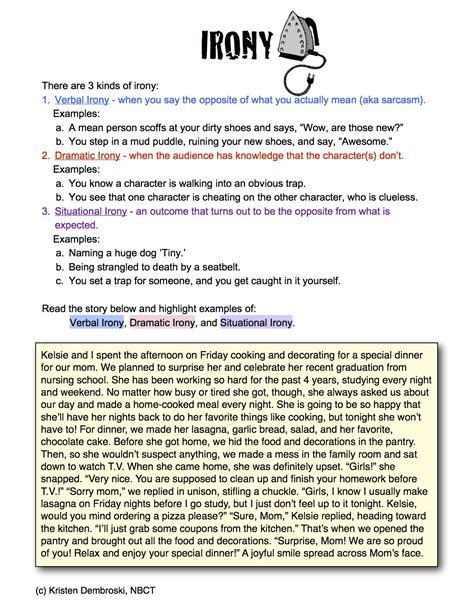 IRONY

There are 3 kinds of irony:

1. Verbal Irony - when you say the opposite of what you actually mean (aka sarcasm).
Examples:
a. A mean person scoffs at your dirty shoes and says, "Wow, are those new?"
b. You step in a mud puddle, ruining your new shoes, and say, "Awesome."

2. Dramatic Irony - when the audience has knowledge that the character(s) don't.
Examples:
a. You know a character is walking into an obvious trap.
b. You see that one character is cheating on the other character, who is clueless.

3. Situational Irony - an outcome that turns out to be the opposite from what is expected.
Examples:
a. Naming a huge dog 'Tiny.'
b. Being strangled to death by a seatbelt.
c. You set a trap for someone, and you get caught in it yourself.

Read the story below and highlight examples of:
Verbal Irony, Dramatic Irony, and Situational Irony.

Kelsie and I spent the afternoon on Friday cooking and decorating for a special dinner for our mom. We planned to surprise her and celebrate her recent graduation from nursing school. She has been working so hard for the past 4 years, studying every night and weekend. No matter how busy or tired she got, though, she always asked us about our day and made a home-cooked meal every night. She is going to be so happy that she'll have her nights back to do her favorite things like cooking, but tonight she won't have to! For dinner, we made her lasagna, garlic bread, salad, and her favorite, chocolate cake. Before she got home, we hid the food and decorations in the pantry. Then, so she wouldn't suspect anything, we made a mess in the family room and sat down to watch T.V. When she came home, she was definitely upset. "Girls!" she snapped. "Very nice. You are supposed to clean up and finish your homework before T.V.!" "Sorry mom," we replied in unison, stifling a chuckle. "Girls, I know I usually make lasagna on Friday nights before I go study, but I just don't feel up to it tonight. Kelsie, would you mind ordering a pizza please?" "Sure, Mom," Kelsie replied, heading toward the kitchen. "I'll just grab some coupons from the kitchen." That's when we opened the pantry and brought out all the food and decorations. "Surprise, Mom! We are so proud of you! Relax and enjoy your special dinner!" A joyful smile spread across Mom's face.

(c) Kristen Dembroski, NBCT